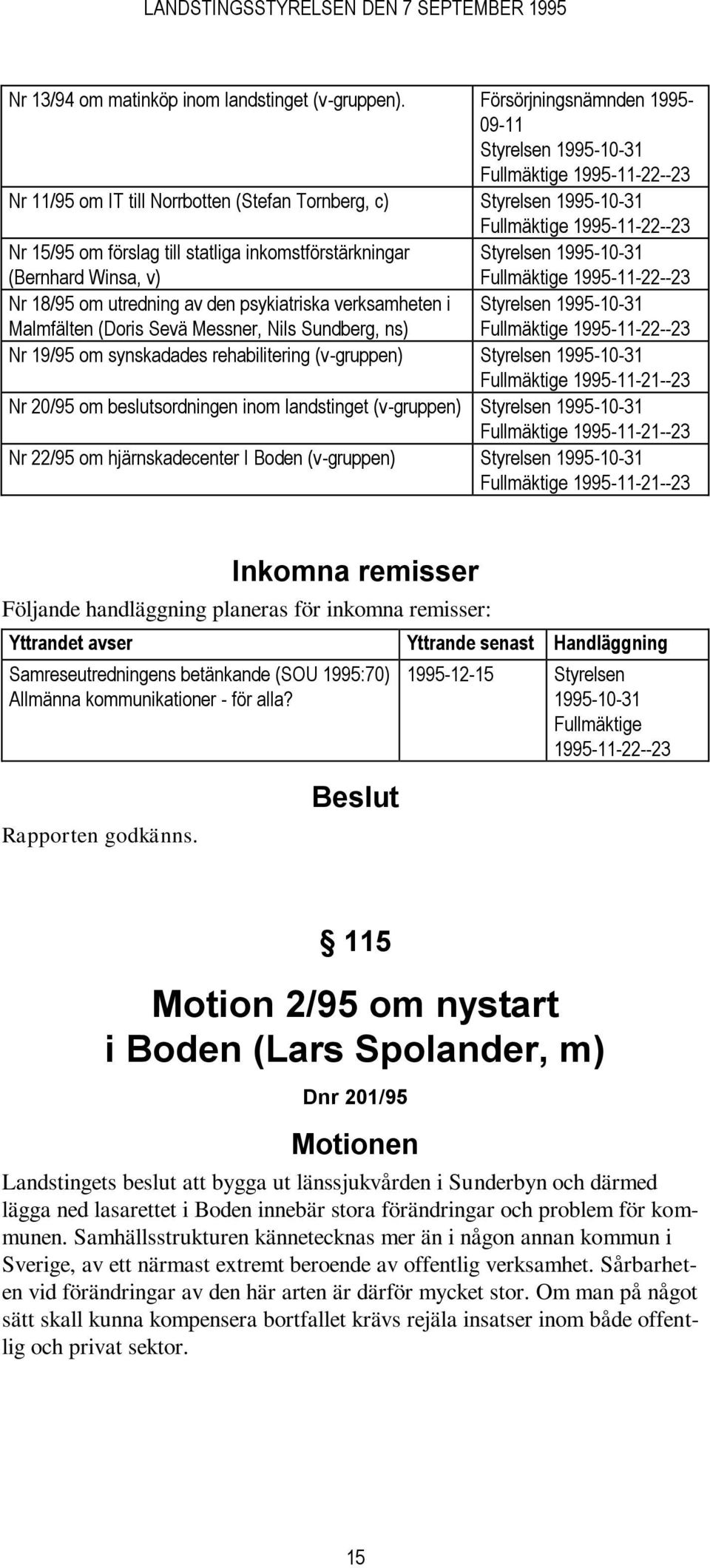 LANDSTINGSSTYRELSEN DEN 7 SEPTEMBER 1995

| | |
|---|---|
| Nr 13/94 om matinköp inom landstinget (v-gruppen). | Försörjningsnämnden 1995-09-11 Styrelsen 1995-10-31 Fullmäktige 1995-11-22--23 |
| Nr 11/95 om IT till Norrbotten (Stefan Tornberg, c) | Styrelsen 1995-10-31 Fullmäktige 1995-11-22--23 |
| Nr 15/95 om förslag till statliga inkomstförstärkningar (Bernhard Winsa, v) | Styrelsen 1995-10-31 Fullmäktige 1995-11-22--23 |
| Nr 18/95 om utredning av den psykiatriska verksamheten i Malmfälten (Doris Sevä Messner, Nils Sundberg, ns) | Styrelsen 1995-10-31 Fullmäktige 1995-11-22--23 |
| Nr 19/95 om synskadades rehabilitering (v-gruppen) | Styrelsen 1995-10-31 Fullmäktige 1995-11-21--23 |
| Nr 20/95 om beslutsordningen inom landstinget (v-gruppen) | Styrelsen 1995-10-31 Fullmäktige 1995-11-21--23 |
| Nr 22/95 om hjärnskadecenter I Boden (v-gruppen) | Styrelsen 1995-10-31 Fullmäktige 1995-11-21--23 |

Inkomna remisser

Följande handläggning planeras för inkomna remisser:

| Yttrandet avser | Yttrande senast | Handläggning |
|---|---|---|
| Samreseutredningens betänkande (SOU 1995:70) Allmänna kommunikationer - för alla? | 1995-12-15 | Styrelsen 1995-10-31 Fullmäktige 1995-11-22--23 |

Beslut

Rapporten godkänns.

§ 115

Motion 2/95 om nystart i Boden (Lars Spolander, m)

Dnr 201/95

Motionen

Landstingets beslut att bygga ut länssjukvården i Sunderbyn och därmed lägga ned lasarettet i Boden innebär stora förändringar och problem för kommunen. Samhällsstrukturen kännetecknas mer än i någon annan kommun i Sverige, av ett närmast extremt beroende av offentlig verksamhet. Sårbarheten vid förändringar av den här arten är därför mycket stor. Om man på något sätt skall kunna kompensera bortfallet krävs rejäla insatser inom både offentlig och privat sektor.

15